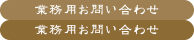 業務用お問い合わせ
業務用お問い合わせ